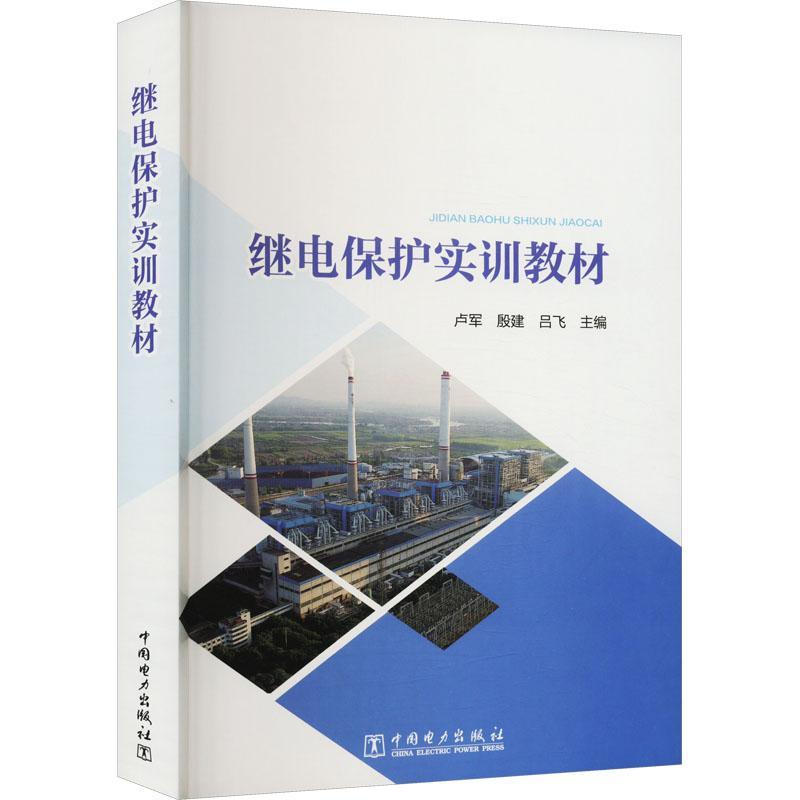 继电保护实训教材

中国电力出版社

JIDIAN BAOHU SHIXUN JIAOCAI

继电保护实训教材

卢军　殷建　吕飞　主编

中国电力出版社
CHINA ELECTRIC POWER PRESS